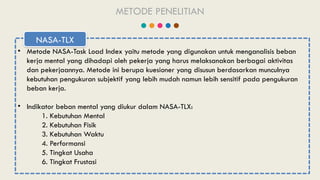 METODE PENELITIAN

NASA-TLX

• Metode NASA-Task Load Index yaitu metode yang digunakan untuk menganalisis beban kerja mental yang dihadapi oleh pekerja yang harus melaksanakan berbagai aktivitas dan pekerjaannya. Metode ini berupa kuesioner yang disusun berdasarkan munculnya kebutuhan pengukuran subjektif yang lebih mudah namun lebih sensitif pada pengukuran beban kerja.

• Indikator beban mental yang diukur dalam NASA-TLX:
1. Kebutuhan Mental
2. Kebutuhan Fisik
3. Kebutuhan Waktu
4. Performansi
5. Tingkat Usaha
6. Tingkat Frustasi